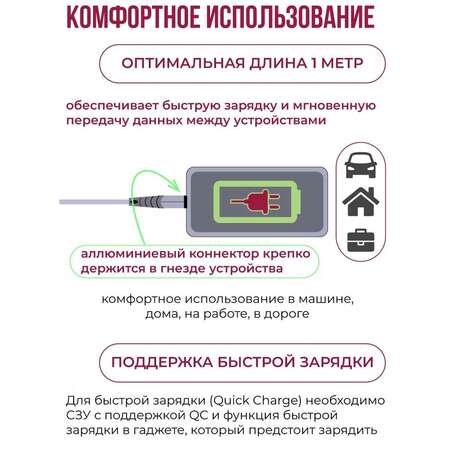 КОМФОРТНОЕ ИСПОЛЬЗОВАНИЕ

ОПТИМАЛЬНАЯ ДЛИНА 1 МЕТР

обеспечивает быструю зарядку и мгновенную передачу данных между устройствами

аллюминиевый коннектор крепко держится в гнезде устройства

комфортное использование в машине, дома, на работе, в дороге

ПОДДЕРЖКА БЫСТРОЙ ЗАРЯДКИ

Для быстрой зарядки (Quick Charge) необходимо СЗУ с поддержкой QC и функция быстрой зарядки в гаджете, который предстоит зарядить